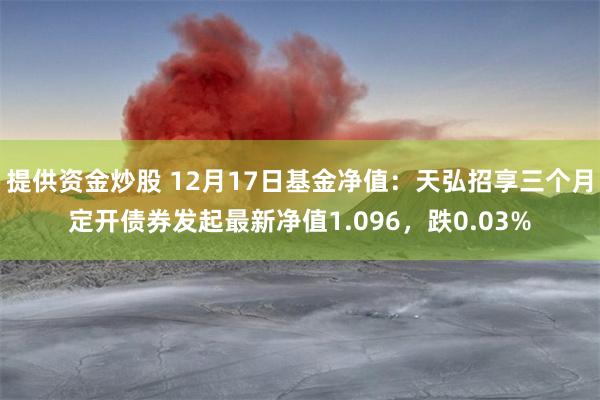 提供资金炒股 12月17日基金净值：天弘招享三个月定开债券发起最新净值1.096，跌0.03%